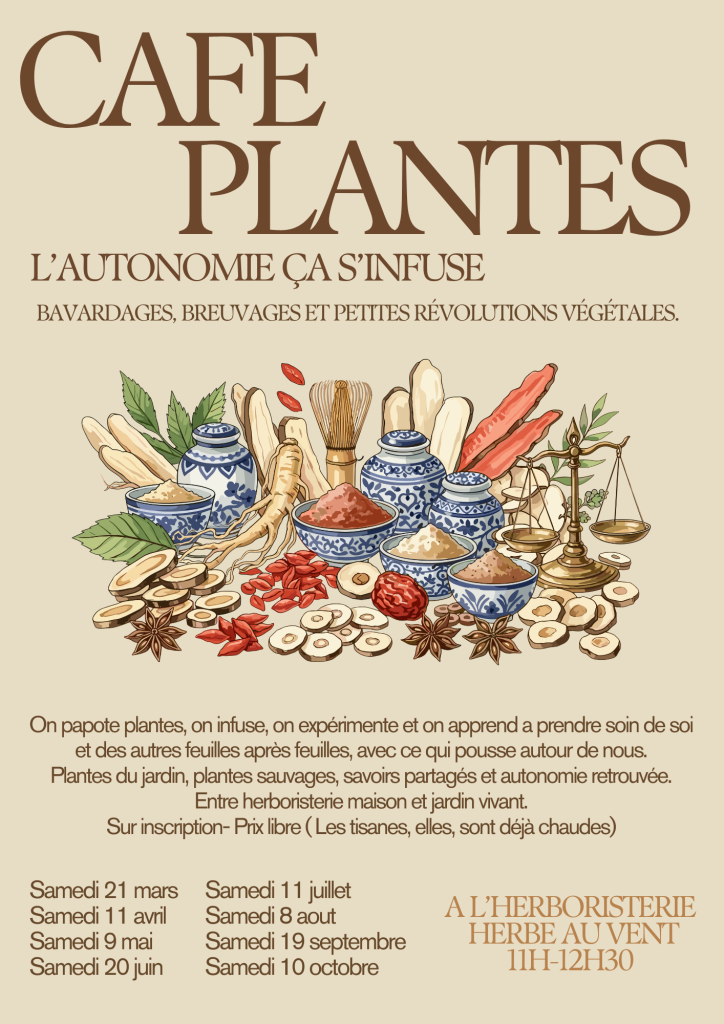 CAFE PLANTES

L'AUTONOMIE ÇA S'INFUSE

BAVARDAGES, BREUVAGES ET PETITES RÉVOLUTIONS VÉGÉTALES.

On papote plantes, on infuse, on expérimente et on apprend a prendre soin de soi et des autres feuilles après feuilles, avec ce qui pousse autour de nous.
Plantes du jardin, plantes sauvages, savoirs partagés et autonomie retrouvée.
Entre herboristerie maison et jardin vivant.
Sur inscription- Prix libre ( Les tisanes, elles, sont déjà chaudes)

Samedi 21 mars
Samedi 11 avril
Samedi 9 mai
Samedi 20 juin

Samedi 11 juillet
Samedi 8 aout
Samedi 19 septembre
Samedi 10 octobre

A L'HERBORISTERIE
HERBE AU VENT
11H-12H30